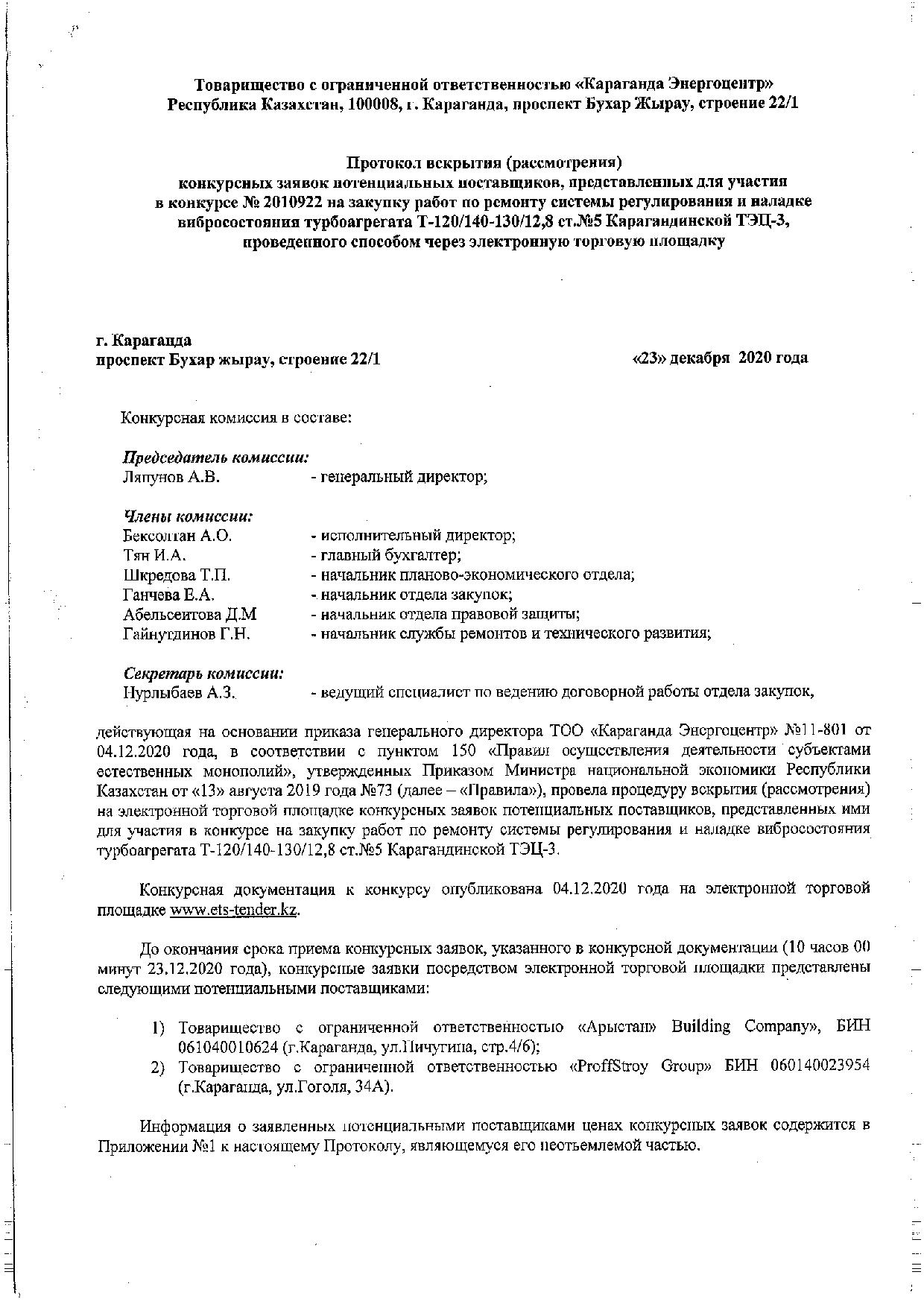 Товарищество с ограниченной ответственностью «Караганда Энергоцентр»
Республика Казахстан, 100008, г. Караганда, проспект Бухар Жырау, строение 22/1

Протокол вскрытия (рассмотрения)
конкурсных заявок потенциальных поставщиков, представленных для участия в конкурсе № 2010922 на закупку работ по ремонту системы регулирования и наладке вибросостояния турбоагрегата Т-120/140-130/12,8 ст.№5 Карагандинской ТЭЦ-3, проведенного способом через электронную торговую площадку

г. Караганда
проспект Бухар жырау, строение 22/1

«23» декабря 2020 года

Конкурсная комиссия в составе:

Председатель комиссии:
Ляпунов А.В. - генеральный директор;

Члены комиссии:
Бексолтан А.О. - исполнительный директор;
Тян И.А. - главный бухгалтер;
Шкредова Т.П. - начальник планово-экономического отдела;
Ганчева Е.А. - начальник отдела закупок;
Абельсеитова Д.М - начальник отдела правовой защиты;
Гайнутдинов Г.Н. - начальник службы ремонтов и технического развития;

Секретарь комиссии:
Нурлыбаев А.З. - ведущий специалист по ведению договорной работы отдела закупок,

действующая на основании приказа генерального директора ТОО «Караганда Энергоцентр» №11-801 от 04.12.2020 года, в соответствии с пунктом 150 «Правил осуществления деятельности субъектами естественных монополий», утвержденных Приказом Министра национальной экономики Республики Казахстан от «13» августа 2019 года №73 (далее – «Правила»), провела процедуру вскрытия (рассмотрения) на электронной торговой площадке конкурсных заявок потенциальных поставщиков, представленных ими для участия в конкурсе на закупку работ по ремонту системы регулирования и наладке вибросостояния турбоагрегата Т-120/140-130/12,8 ст.№5 Карагандинской ТЭЦ-3.

Конкурсная документация к конкурсу опубликована 04.12.2020 года на электронной торговой площадке www.ets-tender.kz.

До окончания срока приема конкурсных заявок, указанного в конкурсной документации (10 часов 00 минут 23.12.2020 года), конкурсные заявки посредством электронной торговой площадки представлены следующими потенциальными поставщиками:

1) Товарищество с ограниченной ответственностью «Арыстан» Building Company», БИН 061040010624 (г.Караганда, ул.Пичугина, стр.4/6);
2) Товарищество с ограниченной ответственностью «ProffStroy Group» БИН 060140023954 (г.Караганда, ул.Гоголя, 34А).

Информация о заявленных потенциальными поставщиками ценах конкурсных заявок содержится в Приложении №1 к настоящему Протоколу, являющемуся его неотъемлемой частью.